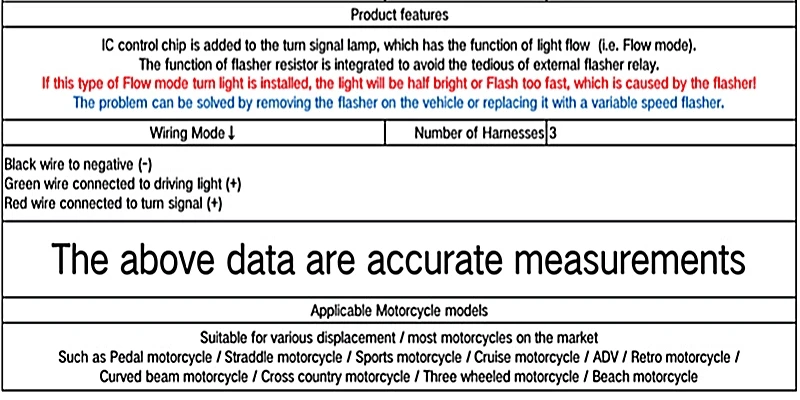 Product features

IC control chip is added to the turn signal lamp, which has the function of light flow (i.e. Flow mode).
The function of flasher resistor is integrated to avoid the tedious of external flasher relay.
If this type of Flow mode turn light is installed, the light will be half bright or Flash too fast, which is caused by the flasher!
The problem can be solved by removing the flasher on the vehicle or replacing it with a variable speed flasher.

| Wiring Mode ↓ | Number of Harnesses | 3 |
|---|---|---|

Black wire to negative (-)
Green wire connected to driving light (+)
Red wire connected to turn signal (+)

The above data are accurate measurements

Applicable Motorcycle models

Suitable for various displacement / most motorcycles on the market
Such as Pedal motorcycle / Straddle motorcycle / Sports motorcycle / Cruise motorcycle / ADV / Retro motorcycle / Curved beam motorcycle / Cross country motorcycle / Three wheeled motorcycle / Beach motorcycle